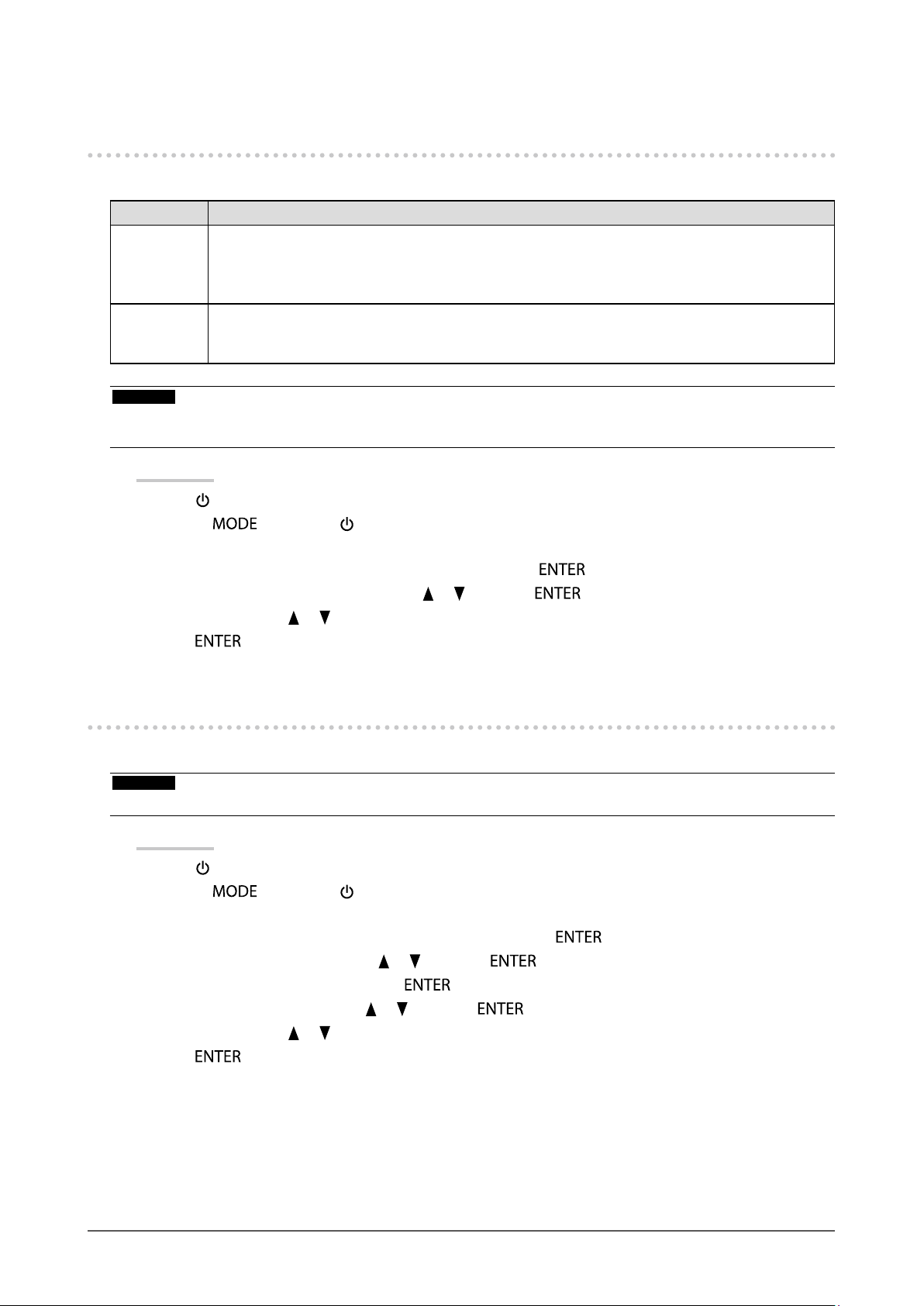 MODE
ENTER
ENTER
ENTER

MODE
ENTER
ENTER
ENTER
ENTER
ENTER